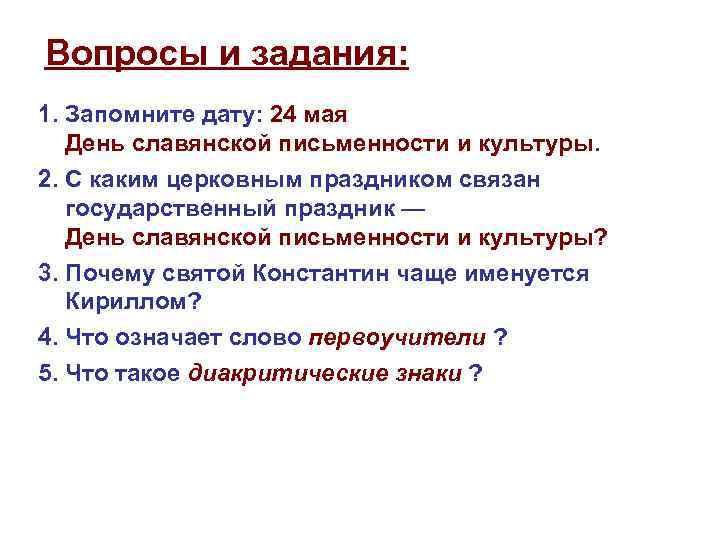 Вопросы и задания:

1. Запомните дату: 24 мая
День славянской письменности и культуры.

2. С каким церковным праздником связан государственный праздник —
День славянской письменности и культуры?

3. Почему святой Константин чаще именуется Кириллом?

4. Что означает слово первоучители ?

5. Что такое диакритические знаки ?